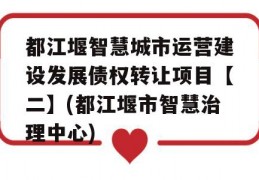 都江堰智慧城市运营建设发展债权转让项目【二】(都江堰市智慧治理中心)